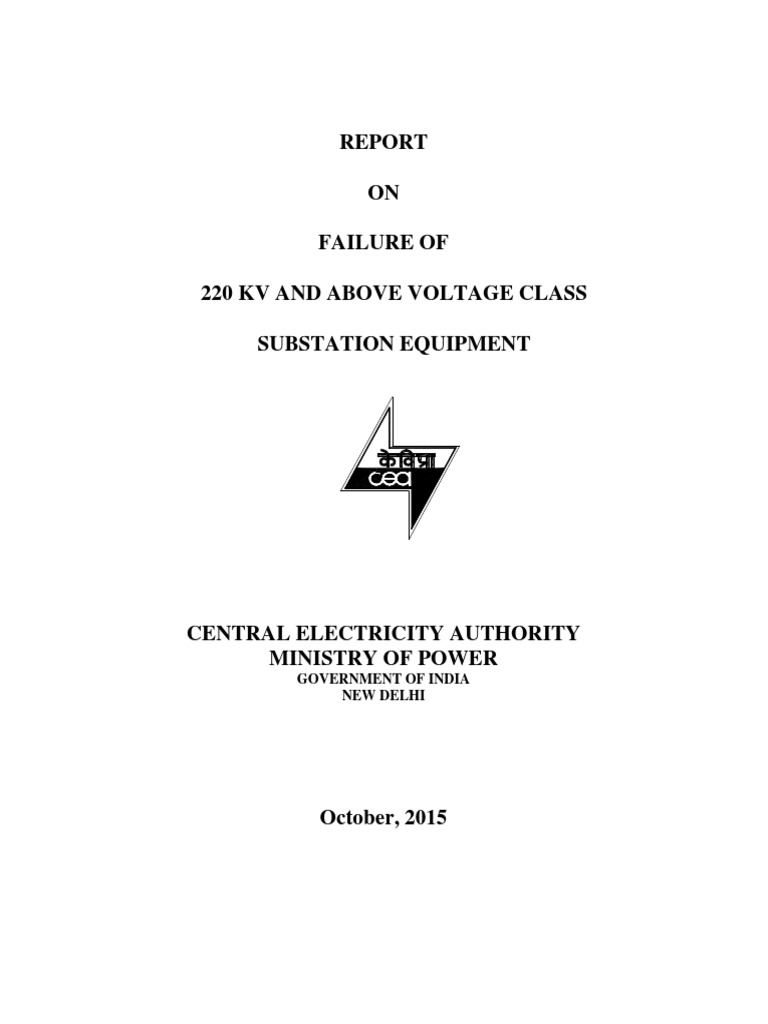 REPORT

ON

FAILURE OF

220 KV AND ABOVE VOLTAGE CLASS

SUBSTATION EQUIPMENT

केविप्रा
cea

CENTRAL ELECTRICITY AUTHORITY
MINISTRY OF POWER
GOVERNMENT OF INDIA
NEW DELHI

October, 2015